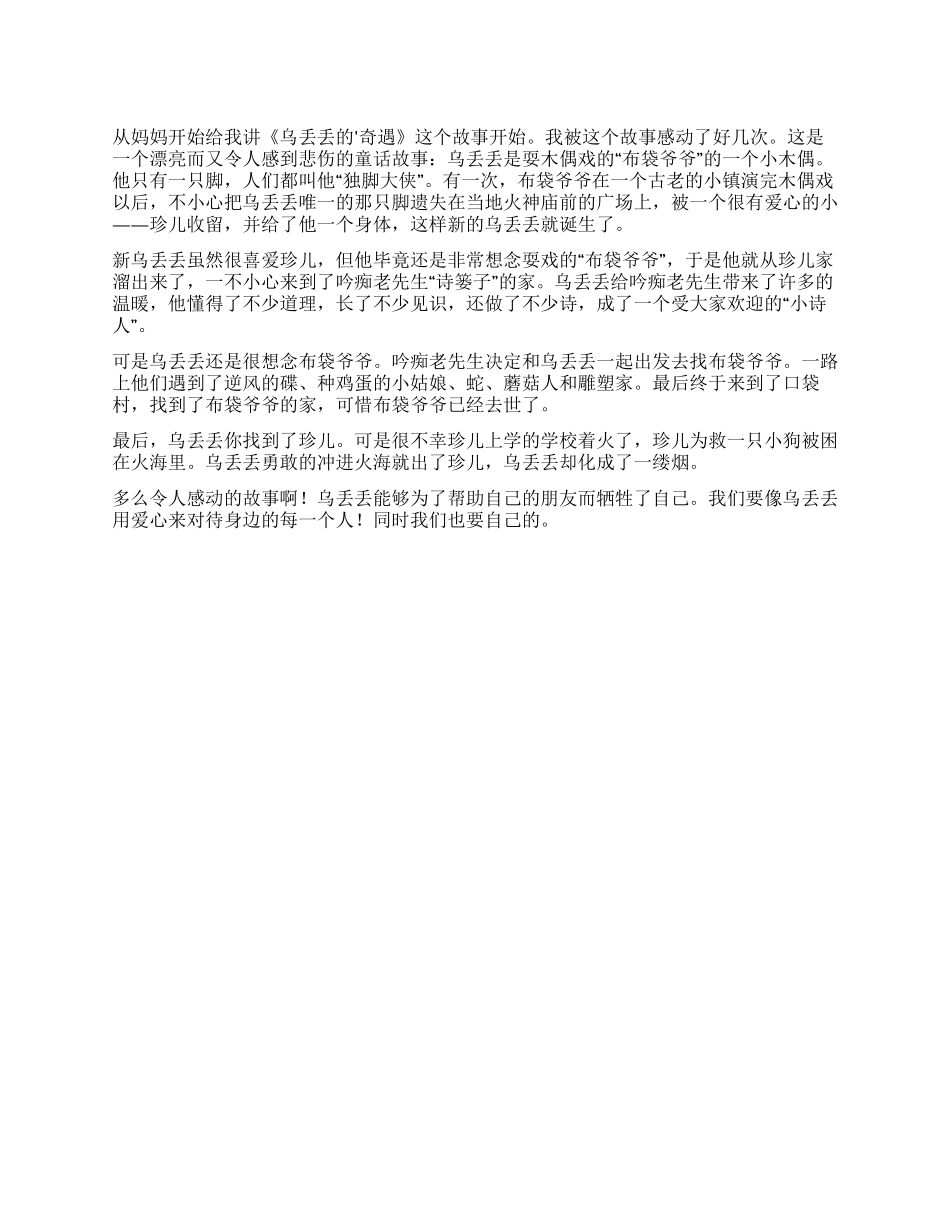 从妈妈开始给我讲《乌丢丢的'奇遇》这个故事开始。我被这个故事感动了好几次。这是一个漂亮而又令人感到悲伤的童话故事：乌丢丢是耍木偶戏的“布袋爷爷”的一个小木偶。他只有一只脚，人们都叫他“独脚大侠”。有一次，布袋爷爷在一个古老的小镇演完木偶戏以后，不小心把乌丢丢唯一的那只脚遗失在当地火神庙前的广场上，被一个很有爱心的小——珍儿收留，并给了他一个身体，这样新的乌丢丢就诞生了。

新乌丢丢虽然很喜爱珍儿，但他毕竟还是非常想念耍戏的“布袋爷爷”，于是他就从珍儿家溜出来了，一不小心来到了吟痴老先生“诗篓子”的家。乌丢丢给吟痴老先生带来了许多的温暖，他懂得了不少道理，长了不少见识，还做了不少诗，成了一个受大家欢迎的“小诗人”。

可是乌丢丢还是很想念布袋爷爷。吟痴老先生决定和乌丢丢一起出发去找布袋爷爷。一路上他们遇到了逆风的碟、种鸡蛋的小姑娘、蛇、蘑菇人和雕塑家。最后终于来到了口袋村，找到了布袋爷爷的家，可惜布袋爷爷已经去世了。

最后，乌丢丢你找到了珍儿。可是很不幸珍儿上学的学校着火了，珍儿为救一只小狗被困在火海里。乌丢丢勇敢的冲进火海就出了珍儿，乌丢丢却化成了一缕烟。

多么令人感动的故事啊！乌丢丢能够为了帮助自己的朋友而牺牲了自己。我们要像乌丢丢用爱心来对待身边的每一个人！同时我们也要自己的。